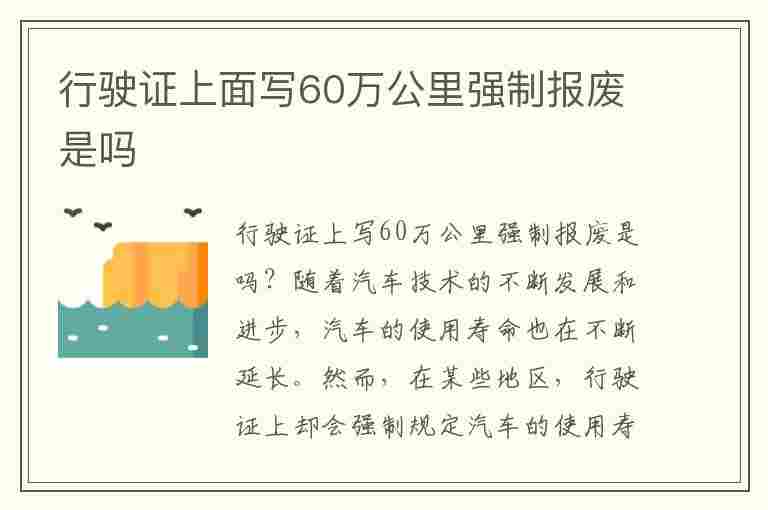 行驶证上面写60万公里强制报废是吗

行驶证上写60万公里强制报废是吗？随着汽车技术的不断发展和进步，汽车的使用寿命也在不断延长。然而，在某些地区，行驶证上却会强制规定汽车的使用寿